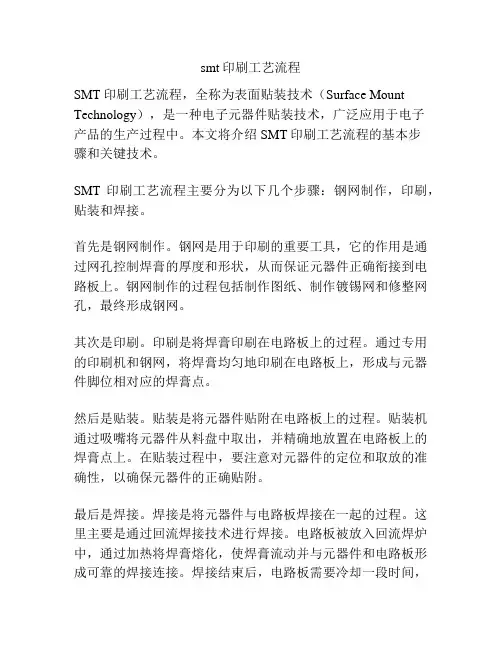 smt 印刷工艺流程

SMT 印刷工艺流程，全称为表面贴装技术（Surface Mount Technology），是一种电子元器件贴装技术，广泛应用于电子产品的生产过程中。本文将介绍 SMT 印刷工艺流程的基本步骤和关键技术。

SMT 印刷工艺流程主要分为以下几个步骤：钢网制作，印刷，贴装和焊接。

首先是钢网制作。钢网是用于印刷的重要工具，它的作用是通过网孔控制焊膏的厚度和形状，从而保证元器件正确衔接到电路板上。钢网制作的过程包括制作图纸、制作镀锡网和修整网孔，最终形成钢网。

其次是印刷。印刷是将焊膏印刷在电路板上的过程。通过专用的印刷机和钢网，将焊膏均匀地印刷在电路板上，形成与元器件脚位相对应的焊膏点。

然后是贴装。贴装是将元器件贴附在电路板上的过程。贴装机通过吸嘴将元器件从料盘中取出，并精确地放置在电路板上的焊膏点上。在贴装过程中，要注意对元器件的定位和取放的准确性，以确保元器件的正确贴附。

最后是焊接。焊接是将元器件与电路板焊接在一起的过程。这里主要是通过回流焊接技术进行焊接。电路板被放入回流焊炉中，通过加热将焊膏熔化，使焊膏流动并与元器件和电路板形成可靠的焊接连接。焊接结束后，电路板需要冷却一段时间，